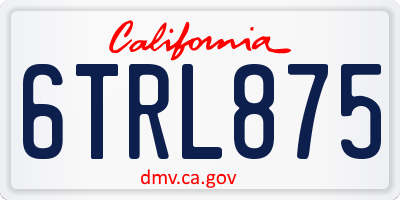 California

6TRL875

dmv.ca.gov